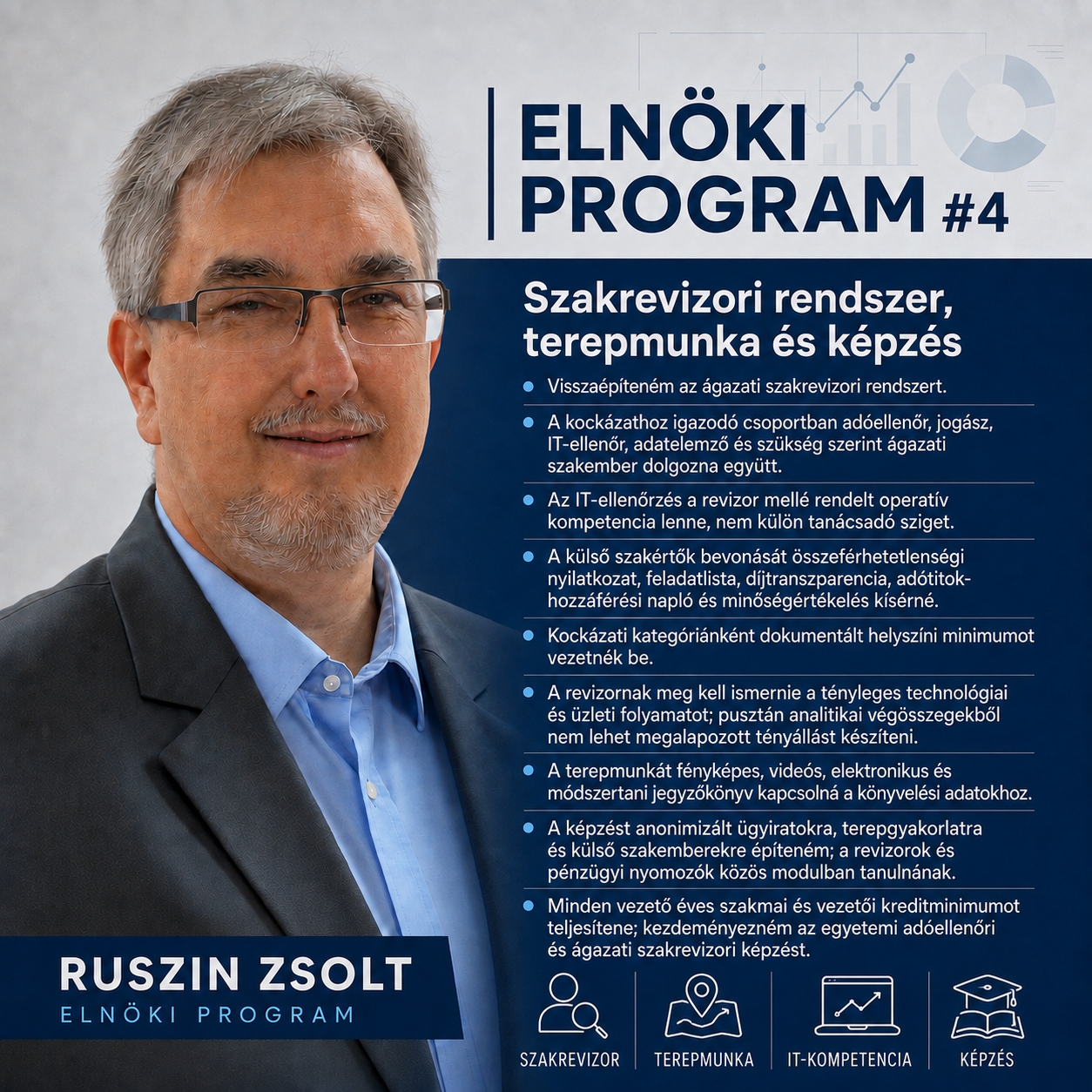 ELNÖKI PROGRAM #4

Szakrevizori rendszer, terepmunka és képzés

• Visszaépíteném az ágazati szakrevizori rendszert.
• A kockázathoz igazodó csoportban adóellenőr, jogász, IT-ellenőr, adatelemző és szükség szerint ágazati szakember dolgozna együtt.
• Az IT-ellenőrzés a revizor mellé rendelt operatív kompetencia lenne, nem külön tanácsadó sziget.
• A külső szakértők bevonását összeférhetetlenségi nyilatkozat, feladatlista, díjtranszparencia, adótitok-hozzáférési napló és minőségértékelés kísérné.
• Kockázati kategóriánként dokumentált helyszíni minimumot vezetnék be.
• A revizornak meg kell ismernie a tényleges technológiai és üzleti folyamatot; pusztán analitikai végösszegekből nem lehet megalapozott tényállást készíteni.
• A terepmunkát fényképes, videós, elektronikus és módszertani jegyzőkönyv kapcsolná a könyvelési adatokhoz.
• A képzést anonimizált ügyiratokra, terepgyakorlatra és külső szakemberekre építeném; a revizorok és pénzügyi nyomozók közös modulban tanulnának.
• Minden vezető éves szakmai és vezetői kreditminimumot teljesítene; kezdeményezném az egyetemi adóellenőri és ágazati szakrevizori képzést.

RUSZIN ZSOLT
ELNÖKI PROGRAM

SZAKREVIZOR
TEREPMUNKA
IT-KOMPETENCIA
KÉPZÉS